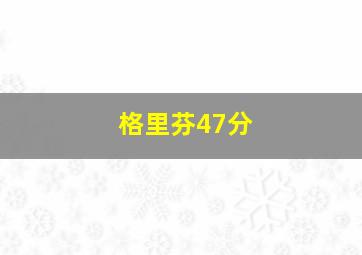 格里芬47分